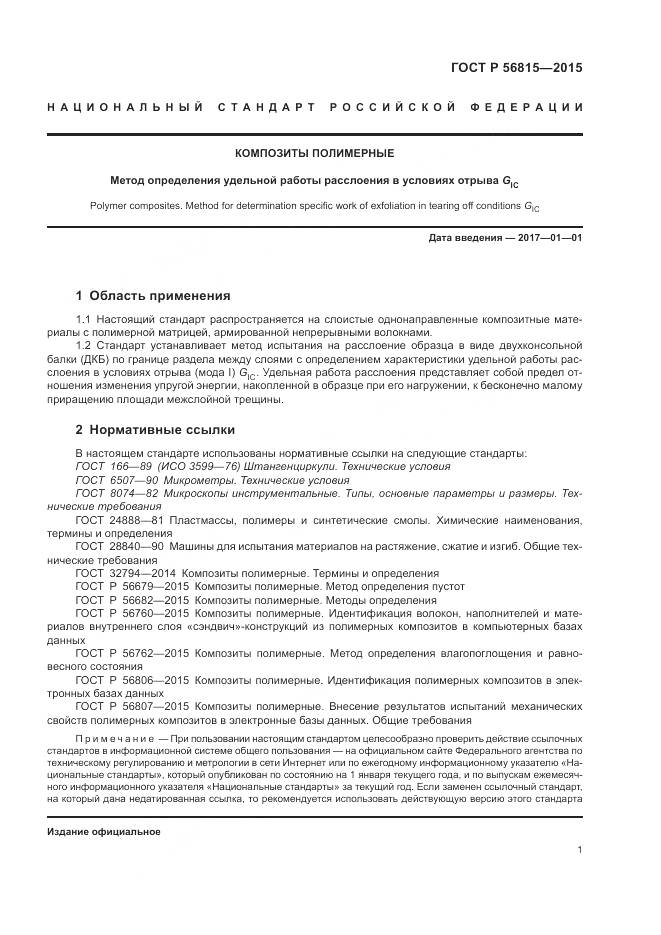 ГОСТ Р 56815—2015

НАЦИОНАЛЬНЫЙ СТАНДАРТ РОССИЙСКОЙ ФЕДЕРАЦИИ

КОМПОЗИТЫ ПОЛИМЕРНЫЕ

Метод определения удельной работы расслоения в условиях отрыва $G_{IC}$

Polymer composites. Method for determination specific work of exfoliation in tearing off conditions $G_{IC}$

Дата введения — 2017—01—01

1 Область применения

1.1 Настоящий стандарт распространяется на слоистые однонаправленные композитные материалы с полимерной матрицей, армированной непрерывными волокнами.

1.2 Стандарт устанавливает метод испытания на расслоение образца в виде двухконсольной балки (ДКБ) по границе раздела между слоями с определением характеристики удельной работы расслоения в условиях отрыва (мода I) $G_{IC}$. Удельная работа расслоения представляет собой предел отношения изменения упругой энергии, накопленной в образце при его нагружении, к бесконечно малому приращению площади межслойной трещины.

2 Нормативные ссылки

В настоящем стандарте использованы нормативные ссылки на следующие стандарты:
ГОСТ 166—89 (ИСО 3599—76) Штангенциркули. Технические условия
ГОСТ 6507—90 Микрометры. Технические условия
ГОСТ 8074—82 Микроскопы инструментальные. Типы, основные параметры и размеры. Технические требования
ГОСТ 24888—81 Пластмассы, полимеры и синтетические смолы. Химические наименования, термины и определения
ГОСТ 28840—90 Машины для испытания материалов на растяжение, сжатие и изгиб. Общие технические требования
ГОСТ 32794—2014 Композиты полимерные. Термины и определения
ГОСТ Р 56679—2015 Композиты полимерные. Метод определения пустот
ГОСТ Р 56682—2015 Композиты полимерные. Методы определения
ГОСТ Р 56760—2015 Композиты полимерные. Идентификация волокон, наполнителей и материалов внутреннего слоя «сэндвич»-конструкций из полимерных композитов в компьютерных базах данных
ГОСТ Р 56762—2015 Композиты полимерные. Метод определения влагопоглощения и равновесного состояния
ГОСТ Р 56806—2015 Композиты полимерные. Идентификация полимерных композитов в электронных базах данных
ГОСТ Р 56807—2015 Композиты полимерные. Внесение результатов испытаний механических свойств полимерных композитов в электронные базы данных. Общие требования

Примечание — При пользовании настоящим стандартом целесообразно проверить действие ссылочных стандартов в информационной системе общего пользования — на официальном сайте Федерального агентства по техническому регулированию и метрологии в сети Интернет или по ежегодному информационному указателю «Национальные стандарты», который опубликован по состоянию на 1 января текущего года, и по выпускам ежемесячного информационного указателя «Национальные стандарты» за текущий год. Если заменен ссылочный стандарт, на который дана недатированная ссылка, то рекомендуется использовать действующую версию этого стандарта

Издание официальное

1